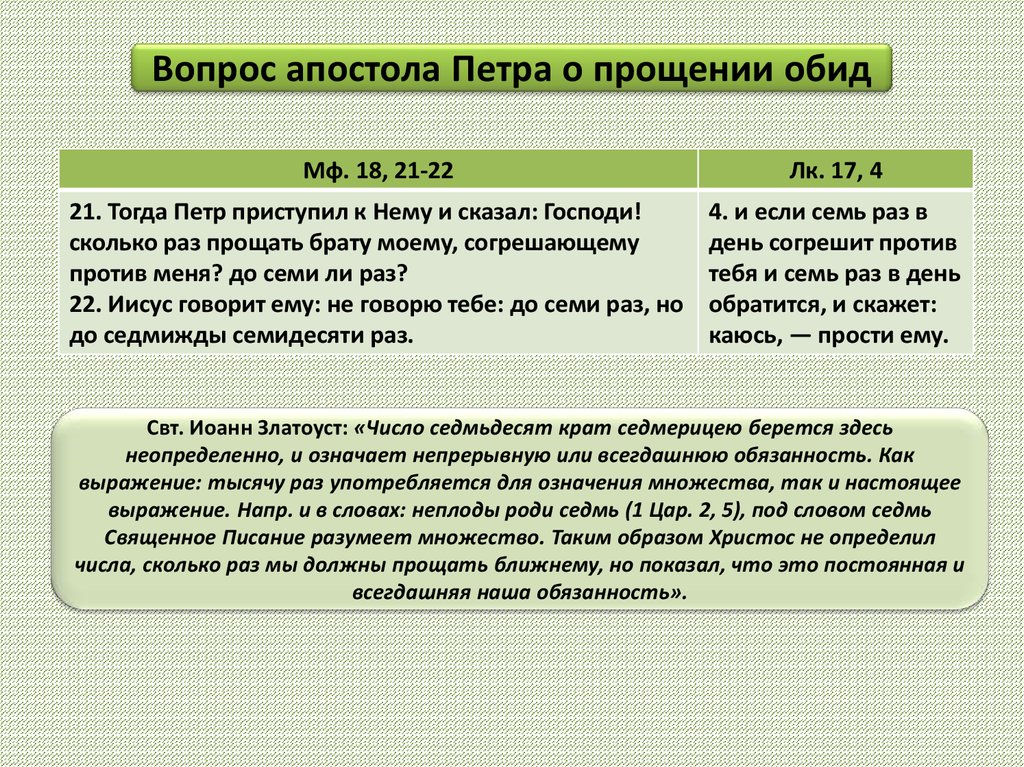 Вопрос апостола Петра о прощении обид

| Мф. 18, 21-22 | Лк. 17, 4 |
|---|---|
| 21. Тогда Петр приступил к Нему и сказал: Господи! сколько раз прощать брату моему, согрешающему против меня? до семи ли раз? 22. Иисус говорит ему: не говорю тебе: до семи раз, но до седмижды семидесяти раз. | 4. и если семь раз в день согрешит против тебя и семь раз в день обратится, и скажет: каюсь, — прости ему. |

Свт. Иоанн Златоуст: «Число седмьдесят крат седмерицею берется здесь неопределенно, и означает непрерывную или всегдашнюю обязанность. Как выражение: тысячу раз употребляется для означения множества, так и настоящее выражение. Напр. и в словах: неплоды роди седмь (1 Цар. 2, 5), под словом седмь Священное Писание разумеет множество. Таким образом Христос не определил числа, сколько раз мы должны прощать ближнему, но показал, что это постоянная и всегдашняя наша обязанность».